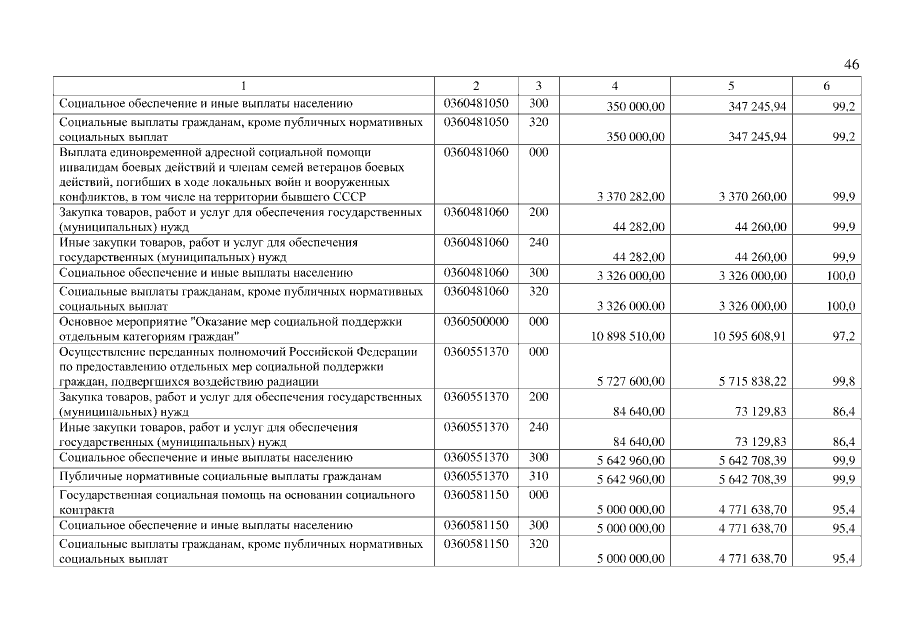 46

| 1 | 2 | 3 | 4 | 5 | 6 |
|---|---|---|---|---|---|
| Социальное обеспечение и иные выплаты населению | 0360481050 | 300 | 350 000,00 | 347 245,94 | 99,2 |
| Социальные выплаты гражданам, кроме публичных нормативных социальных выплат | 0360481050 | 320 | 350 000,00 | 347 245,94 | 99,2 |
| Выплата единовременной адресной социальной помощи инвалидам боевых действий и членам семей ветеранов боевых действий, погибших в ходе локальных войн и вооруженных конфликтов, в том числе на территории бывшего СССР | 0360481060 | 000 | 3 370 282,00 | 3 370 260,00 | 99,9 |
| Закупка товаров, работ и услуг для обеспечения государственных (муниципальных) нужд | 0360481060 | 200 | 44 282,00 | 44 260,00 | 99,9 |
| Иные закупки товаров, работ и услуг для обеспечения государственных (муниципальных) нужд | 0360481060 | 240 | 44 282,00 | 44 260,00 | 99,9 |
| Социальное обеспечение и иные выплаты населению | 0360481060 | 300 | 3 326 000,00 | 3 326 000,00 | 100,0 |
| Социальные выплаты гражданам, кроме публичных нормативных социальных выплат | 0360481060 | 320 | 3 326 000,00 | 3 326 000,00 | 100,0 |
| Основное мероприятие "Оказание мер социальной поддержки отдельным категориям граждан" | 0360500000 | 000 | 10 898 510,00 | 10 595 608,91 | 97,2 |
| Осуществление переданных полномочий Российской Федерации по предоставлению отдельных мер социальной поддержки граждан, подвергшихся воздействию радиации | 0360551370 | 000 | 5 727 600,00 | 5 715 838,22 | 99,8 |
| Закупка товаров, работ и услуг для обеспечения государственных (муниципальных) нужд | 0360551370 | 200 | 84 640,00 | 73 129,83 | 86,4 |
| Иные закупки товаров, работ и услуг для обеспечения государственных (муниципальных) нужд | 0360551370 | 240 | 84 640,00 | 73 129,83 | 86,4 |
| Социальное обеспечение и иные выплаты населению | 0360551370 | 300 | 5 642 960,00 | 5 642 708,39 | 99,9 |
| Публичные нормативные социальные выплаты гражданам | 0360551370 | 310 | 5 642 960,00 | 5 642 708,39 | 99,9 |
| Государственная социальная помощь на основании социального контракта | 0360581150 | 000 | 5 000 000,00 | 4 771 638,70 | 95,4 |
| Социальное обеспечение и иные выплаты населению | 0360581150 | 300 | 5 000 000,00 | 4 771 638,70 | 95,4 |
| Социальные выплаты гражданам, кроме публичных нормативных социальных выплат | 0360581150 | 320 | 5 000 000,00 | 4 771 638,70 | 95,4 |